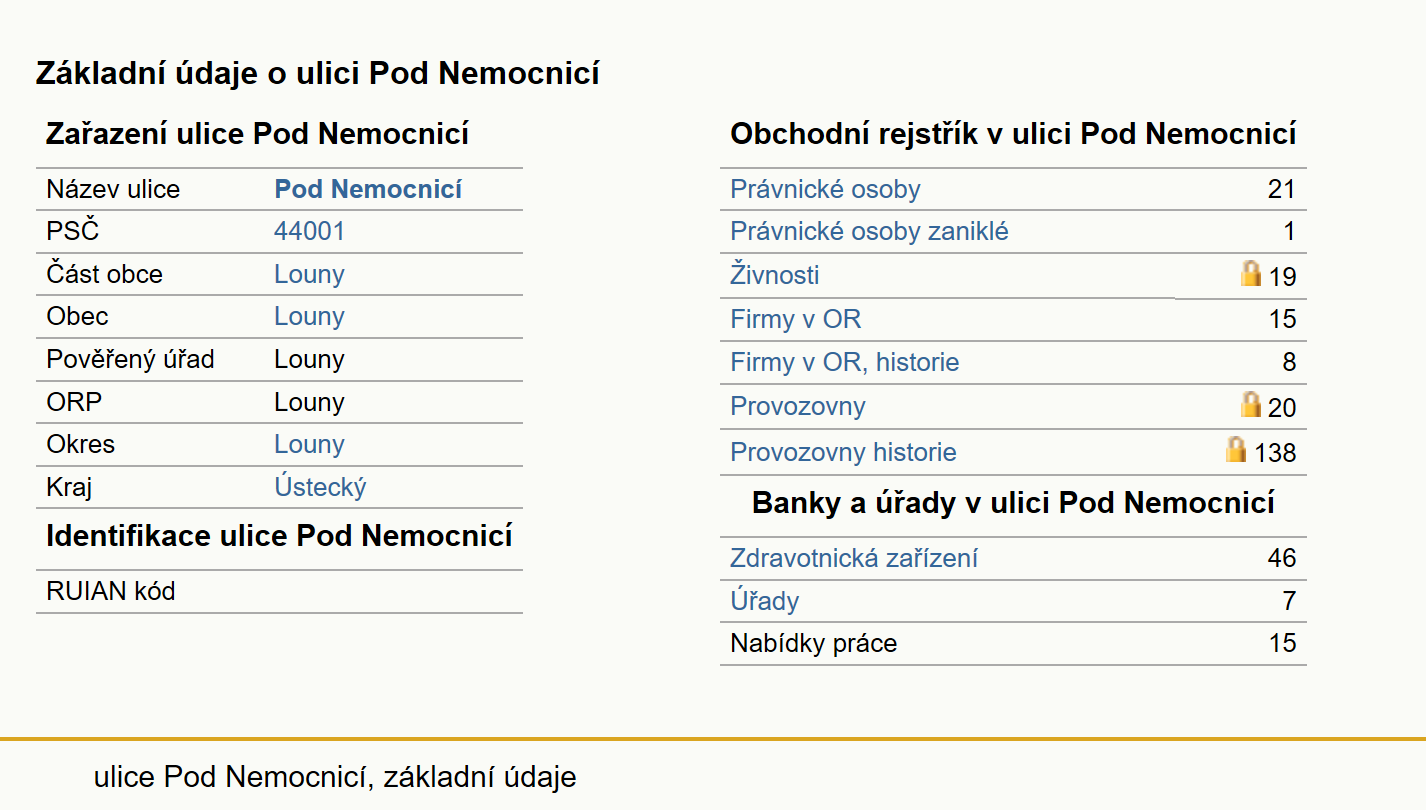 Základní údaje o ulici Pod Nemocnicí

Zařazení ulice Pod Nemocnicí

| Název ulice | Pod Nemocnicí |
|---|---|
| PSČ | 44001 |
| Část obce | Louny |
| Obec | Louny |
| Pověřený úřad | Louny |
| ORP | Louny |
| Okres | Louny |
| Kraj | Ústecký |

Identifikace ulice Pod Nemocnicí

| RUIAN kód | |
|---|---|

Obchodní rejstřík v ulici Pod Nemocnicí

| Právnické osoby | 21 |
|---|---|
| Právnické osoby zaniklé | 1 |
| Živnosti | 19 |
| Firmy v OR | 15 |
| Firmy v OR, historie | 8 |
| Provozovny | 20 |
| Provozovny historie | 138 |

Banky a úřady v ulici Pod Nemocnicí

| Zdravotnická zařízení | 46 |
|---|---|
| Úřady | 7 |
| Nabídky práce | 15 |

ulice Pod Nemocnicí, základní údaje